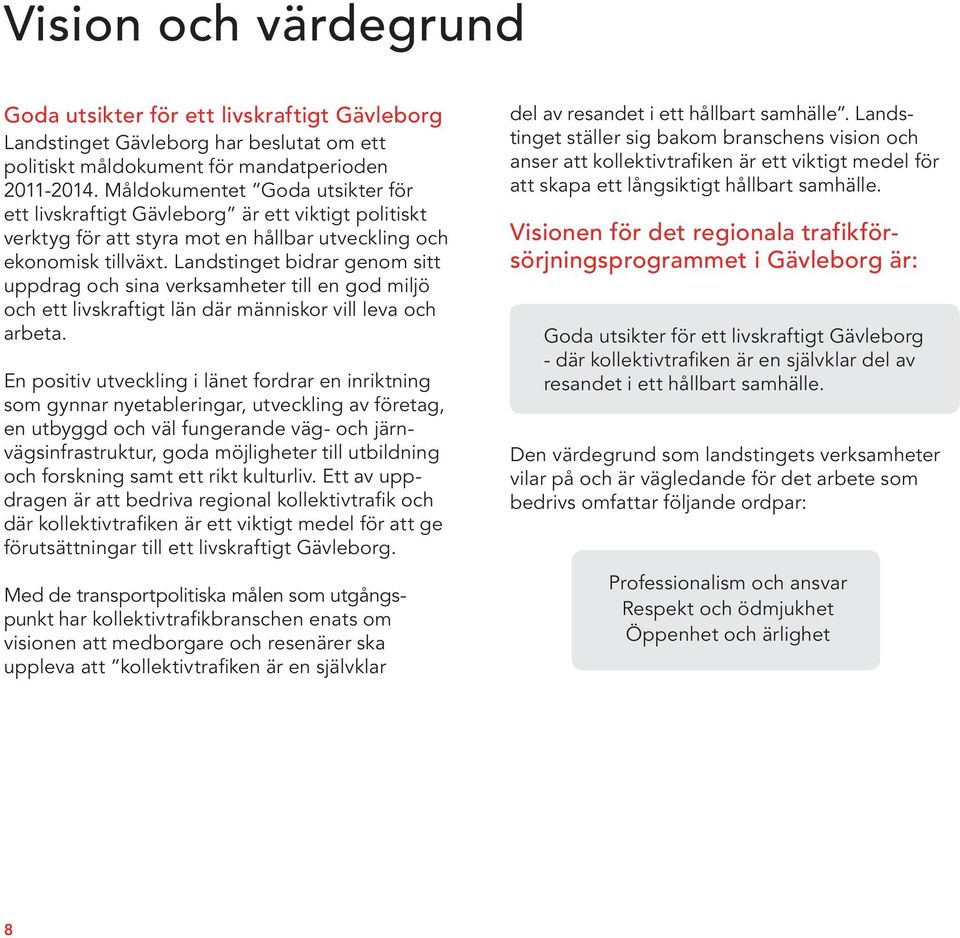 Vision och värdegrund

Goda utsikter för ett livskraftigt Gävleborg
Landstinget Gävleborg har beslutat om ett politiskt måldokument för mandatperioden 2011-2014. Måldokumentet ”Goda utsikter för ett livskraftigt Gävleborg” är ett viktigt politiskt verktyg för att styra mot en hållbar utveckling och ekonomisk tillväxt. Landstinget bidrar genom sitt uppdrag och sina verksamheter till en god miljö och ett livskraftigt län där människor vill leva och arbeta.

En positiv utveckling i länet fordrar en inriktning som gynnar nyetableringar, utveckling av företag, en utbyggd och väl fungerande väg- och järnvägsinfrastruktur, goda möjligheter till utbildning och forskning samt ett rikt kulturliv. Ett av uppdragen är att bedriva regional kollektivtrafik och där kollektivtrafiken är ett viktigt medel för att ge förutsättningar till ett livskraftigt Gävleborg.

Med de transportpolitiska målen som utgångspunkt har kollektivtrafikbranschen enats om visionen att medborgare och resenärer ska uppleva att ”kollektivtrafiken är en självklar del av resandet i ett hållbart samhälle”. Landstinget ställer sig bakom branschens vision och anser att kollektivtrafiken är ett viktigt medel för att skapa ett långsiktigt hållbart samhälle.

Visionen för det regionala trafikförsörjningsprogrammet i Gävleborg är:

Goda utsikter för ett livskraftigt Gävleborg - där kollektivtrafiken är en självklar del av resandet i ett hållbart samhälle.

Den värdegrund som landstingets verksamheter vilar på och är vägledande för det arbete som bedrivs omfattar följande ordpar:

Professionalism och ansvar
Respekt och ödmjukhet
Öppenhet och ärlighet

8